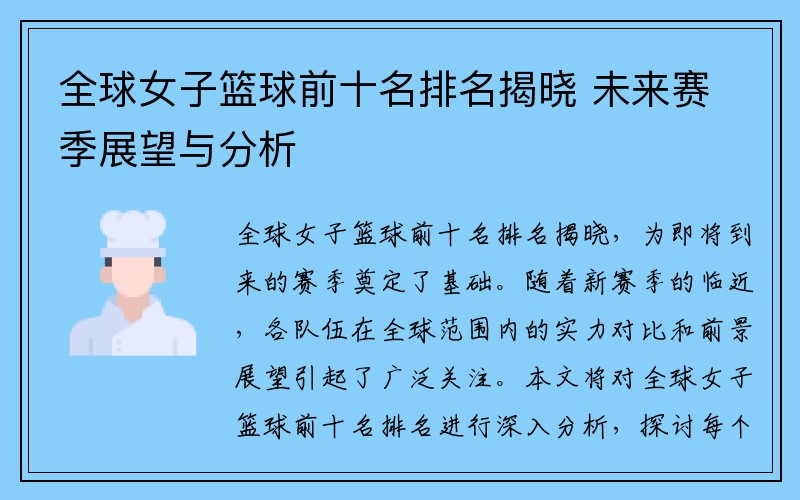 全球女子篮球前十名排名揭晓 未来赛季展望与分析

全球女子篮球前十名排名揭晓，为即将到来的赛季奠定了基础。随着新赛季的临近，各队伍在全球范围内的实力对比和前景展望引起了广泛关注。本文将对全球女子篮球前十名排名进行深入分析，探讨每个